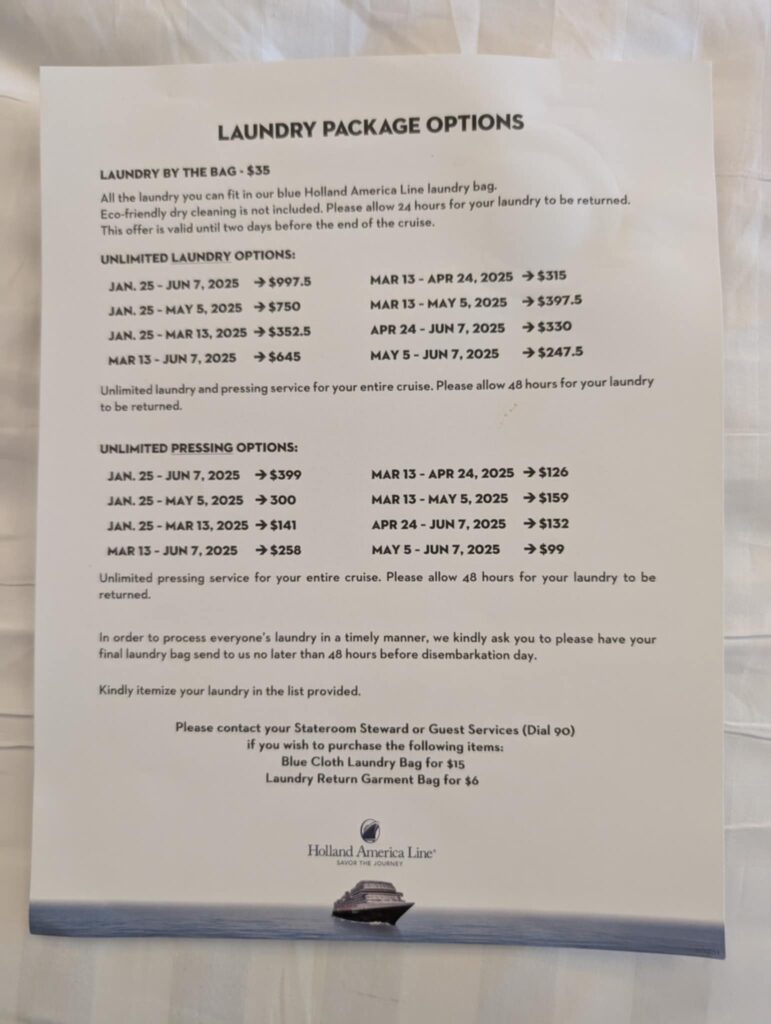 LAUNDRY PACKAGE OPTIONS

LAUNDRY BY THE BAG - $35

All the laundry you can fit in our blue Holland America Line laundry bag. Eco-friendly dry cleaning is not included. Please allow 24 hours for your laundry to be returned. This offer is valid until two days before the end of the cruise.

UNLIMITED LAUNDRY OPTIONS:

JAN. 25 - JUN 7, 2025 → $997.5
JAN. 25 - MAY 5, 2025 → $750
JAN. 25 - MAR 13, 2025 → $352.5
MAR 13 - JUN 7, 2025 → $645

MAR 13 - APR 24, 2025 → $315
MAR 13 - MAY 5, 2025 → $397.5
APR 24 - JUN 7, 2025 → $330
MAY 5 - JUN 7, 2025 → $247.5

Unlimited laundry and pressing service for your entire cruise. Please allow 48 hours for your laundry to be returned.

UNLIMITED PRESSING OPTIONS:

JAN. 25 - JUN 7, 2025 → $399
JAN. 25 - MAY 5, 2025 → 300
JAN. 25 - MAR 13, 2025 → $141
MAR 13 - JUN 7, 2025 → $258

MAR 13 - APR 24, 2025 → $126
MAR 13 - MAY 5, 2025 → $159
APR 24 - JUN 7, 2025 → $132
MAY 5 - JUN 7, 2025 → $99

Unlimited pressing service for your entire cruise. Please allow 48 hours for your laundry to be returned.

In order to process everyone's laundry in a timely manner, we kindly ask you to please have your final laundry bag send to us no later than 48 hours before disembarkation day.

Kindly itemize your laundry in the list provided.

Please contact your Stateroom Steward or Guest Services (Dial 90)
if you wish to purchase the following items:
Blue Cloth Laundry Bag for $15
Laundry Return Garment Bag for $6

Holland America Line
SAVOR THE JOURNEY